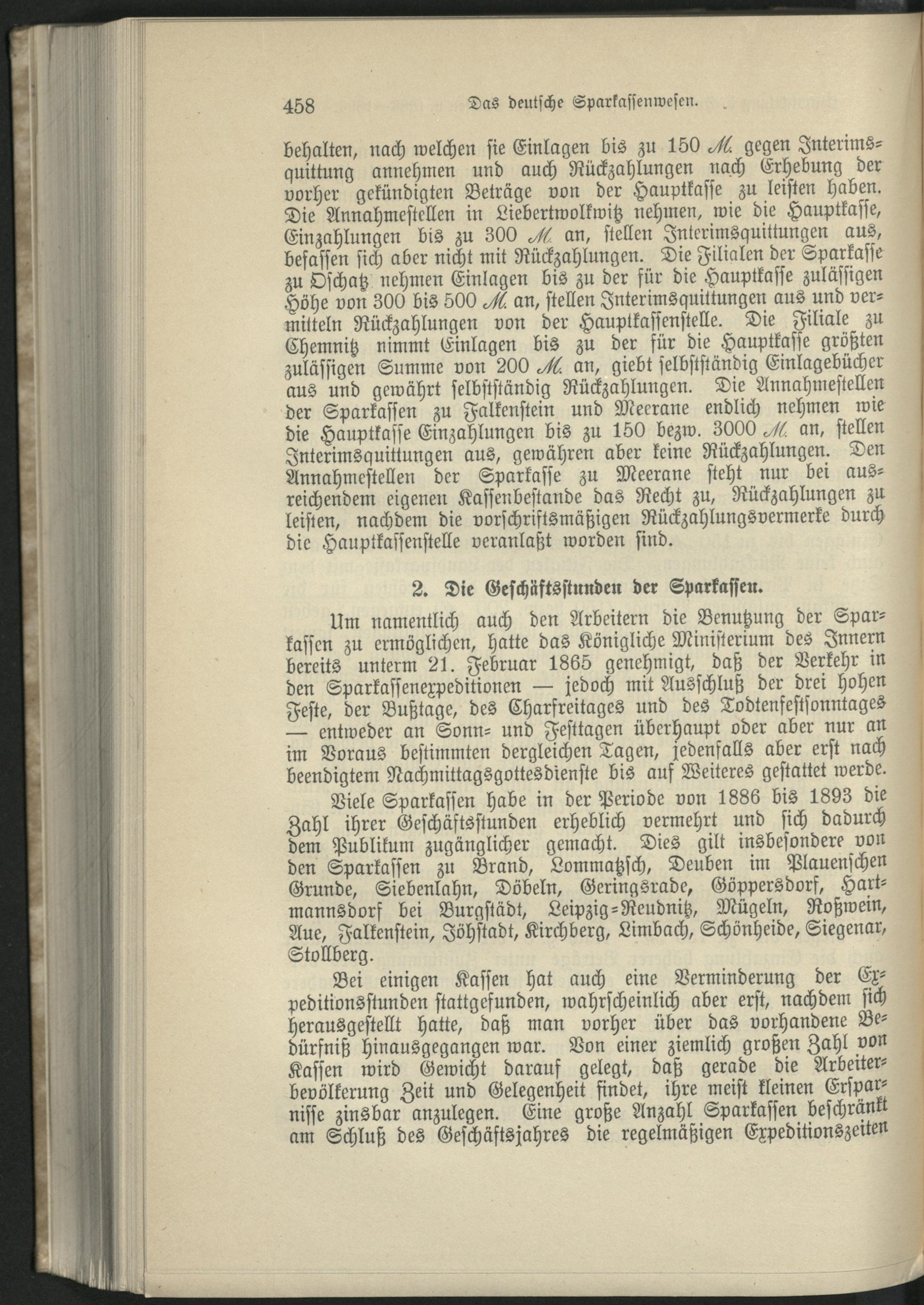 458 Das deutsche Sparkassenwesen.

behalten, nach welchen sie Einlagen bis zu 150 M. gegen Interimsquittung annehmen und auch Rückzahlungen nach Erhebung der vorher gekündigten Beträge von der Hauptkasse zu leisten haben. Die Annahmestellen in Liebertwolkwitz nehmen, wie die Hauptkasse, Einzahlungen bis zu 300 M. an, stellen Interimsquittungen aus, befassen sich aber nicht mit Rückzahlungen. Die Filialen der Sparkasse zu Oschatz nehmen Einlagen bis zu der für die Hauptkasse zulässigen Höhe von 300 bis 500 M. an, stellen Interimsquittungen aus und vermitteln Rückzahlungen von der Hauptkassenstelle. Die Filiale zu Chemnitz nimmt Einlagen bis zu der für die Hauptkasse größten zulässigen Summe von 200 M. an, giebt selbstständig Einlagebücher aus und gewährt selbstständig Rückzahlungen. Die Annahmestellen der Sparkassen zu Falkenstein und Meerane endlich nehmen wie die Hauptkasse Einzahlungen bis zu 150 bezw. 3000 M. an, stellen Interimsquittungen aus, gewähren aber keine Rückzahlungen. Den Annahmestellen der Sparkasse zu Meerane steht nur bei ausreichendem eigenen Kassenbestande das Recht zu, Rückzahlungen zu leisten, nachdem die vorschriftsmäßigen Rückzahlungsvermerke durch die Hauptkassenstelle veranlaßt worden sind.

2. Die Geschäftsstunden der Sparkassen.

Um namentlich auch den Arbeitern die Benutzung der Sparkassen zu ermöglichen, hatte das Königliche Ministerium des Innern bereits unterm 21. Februar 1865 genehmigt, daß der Verkehr in den Sparkassenexpeditionen — jedoch mit Ausschluß der drei hohen Feste, der Bußtage, des Charfreitages und des Todtenfestsonntages — entweder an Sonn- und Festtagen überhaupt oder aber nur an im Voraus bestimmten dergleichen Tagen, jedenfalls aber erst nach beendigtem Nachmittagsgottesdienste bis auf Weiteres gestattet werde.

Viele Sparkassen habe in der Periode von 1886 bis 1893 die Zahl ihrer Geschäftsstunden erheblich vermehrt und sich dadurch dem Publikum zugänglicher gemacht. Dies gilt insbesondere von den Sparkassen zu Brand, Lommatzsch, Deuben im Plauenschen Grunde, Siebenlahn, Döbeln, Geringsrade, Göppersdorf, Hartmannsdorf bei Burgstädt, Leipzig-Reudnitz, Mügeln, Roßwein, Aue, Falkenstein, Jöhstadt, Kirchberg, Limbach, Schönheide, Siegenar, Stollberg.

Bei einigen Kassen hat auch eine Verminderung der Expeditionsstunden stattgefunden, wahrscheinlich aber erst, nachdem sich herausgestellt hatte, daß man vorher über das vorhandene Bedürfniß hinausgegangen war. Von einer ziemlich großen Zahl von Kassen wird Gewicht darauf gelegt, daß gerade die Arbeiterbevölkerung Zeit und Gelegenheit findet, ihre meist kleinen Ersparnisse zinsbar anzulegen. Eine große Anzahl Sparkassen beschränkt am Schluß des Geschäftsjahres die regelmäßigen Expeditionszeiten